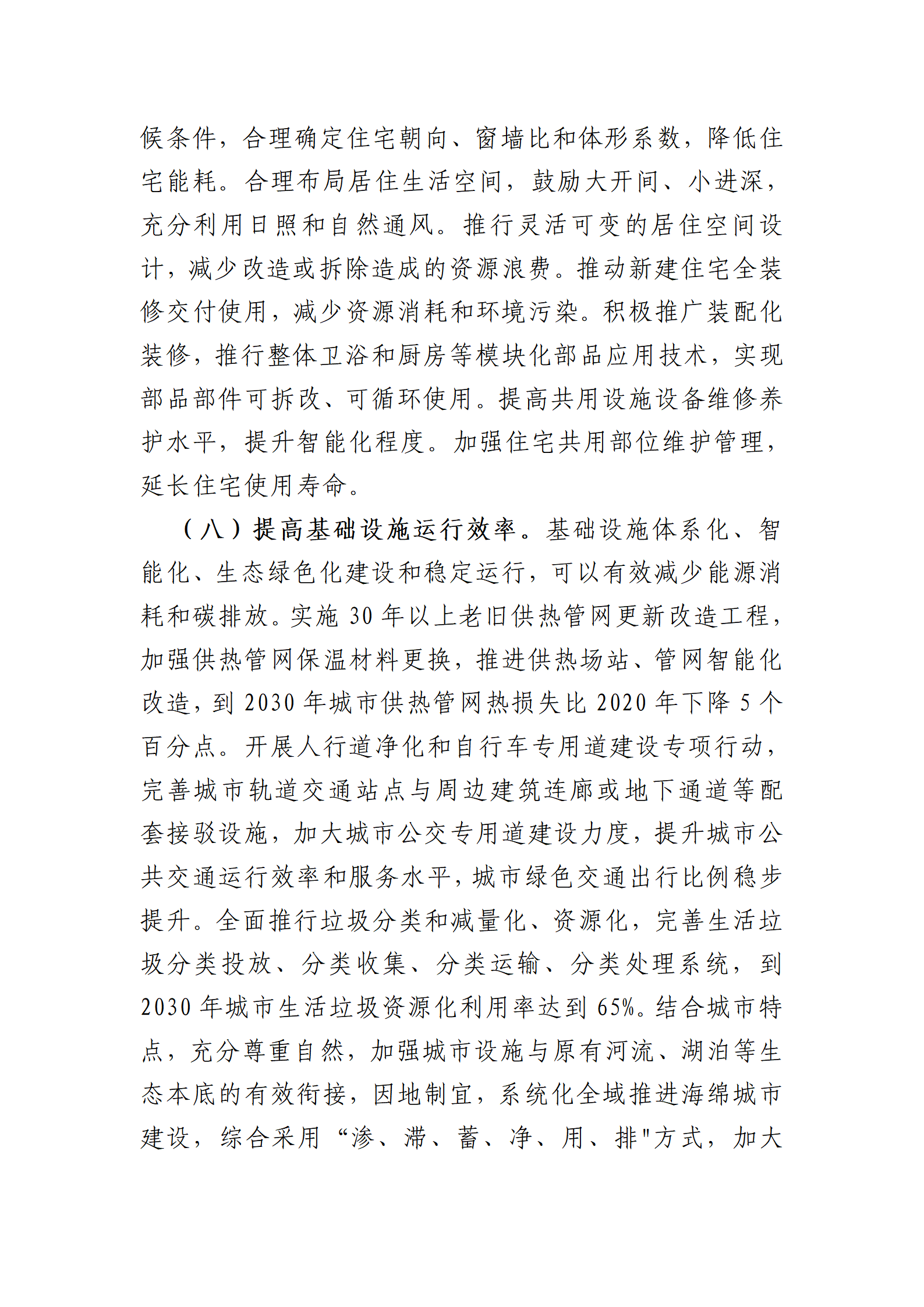 候条件，合理确定住宅朝向、窗墙比和体形系数，降低住宅能耗。合理布局居住生活空间，鼓励大开间、小进深，充分利用日照和自然通风。推行灵活可变的居住空间设计，减少改造或拆除造成的资源浪费。推动新建住宅全装修交付使用，减少资源消耗和环境污染。积极推广装配化装修，推行整体卫浴和厨房等模块化部品应用技术，实现部品部件可拆改、可循环使用。提高共用设施设备维修养护水平，提升智能化程度。加强住宅共用部位维护管理，延长住宅使用寿命。

（八）提高基础设施运行效率。基础设施体系化、智能化、生态绿色化建设和稳定运行，可以有效减少能源消耗和碳排放。实施 30 年以上老旧供热管网更新改造工程，加强供热管网保温材料更换，推进供热场站、管网智能化改造，到 2030 年城市供热管网热损失比 2020 年下降 5 个百分点。开展人行道净化和自行车专用道建设专项行动，完善城市轨道交通站点与周边建筑连廊或地下通道等配套接驳设施，加大城市公交专用道建设力度，提升城市公共交通运行效率和服务水平，城市绿色交通出行比例稳步提升。全面推行垃圾分类和减量化、资源化，完善生活垃圾分类投放、分类收集、分类运输、分类处理系统，到 2030 年城市生活垃圾资源化利用率达到 65%。结合城市特点，充分尊重自然，加强城市设施与原有河流、湖泊等生态本底的有效衔接，因地制宜，系统化全域推进海绵城市建设，综合采用“渗、滞、蓄、净、用、排"方式，加大